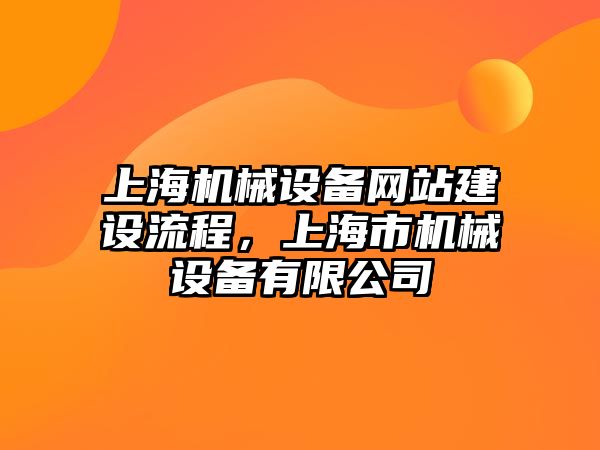 上海机械设备网站建设流程，上海市机械设备有限公司